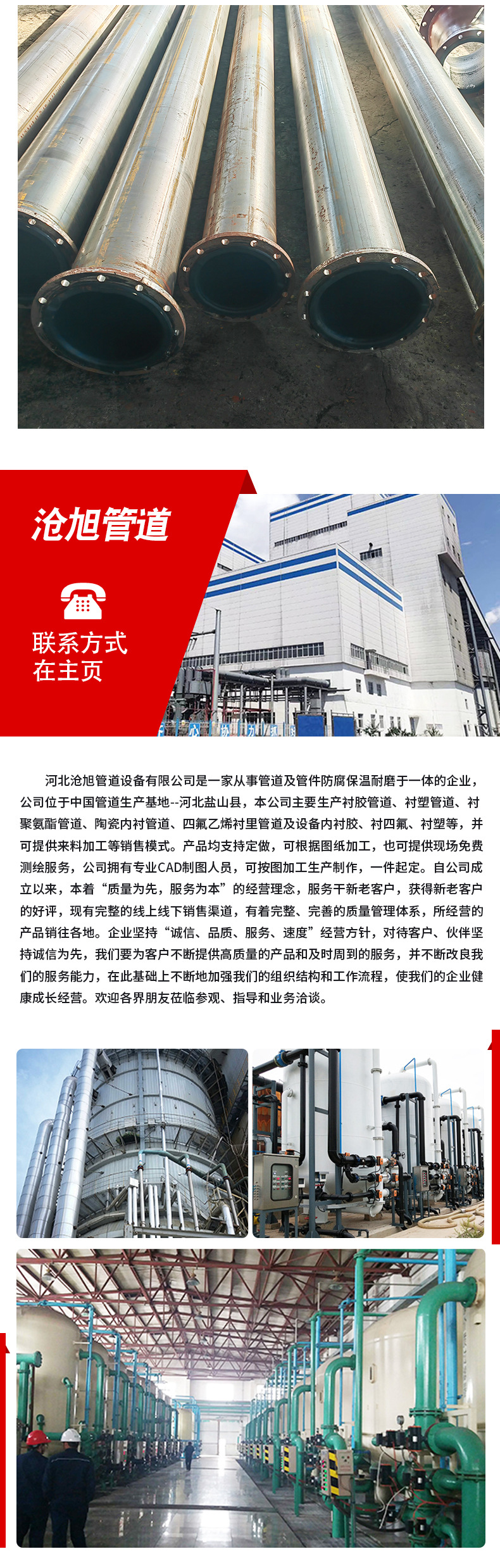 沧旭管道

联系方式
在主页

河北沧旭管道设备有限公司是一家从事管道及管件防腐保温耐磨于一体的企业，公司位于中国管道生产基地--河北盐山县，本公司主要生产衬胶管道、衬塑管道、衬聚氨酯管道、陶瓷内衬管道、四氟乙烯衬里管道及设备内衬胶、衬四氟、衬塑等，并可提供来料加工等销售模式。产品均支持定做，可根据图纸加工，也可提供现场免费测绘服务，公司拥有专业CAD制图人员，可按图加工生产制作，一件起定。自公司成立以来，本着“质量为先，服务为本”的经营理念，服务干新老客户，获得新老客户的好评，现有完整的线上线下销售渠道，有着完整、完善的质量管理体系，所经营的产品销往各地。企业坚持“诚信、品质、服务、速度”经营方针，对待客户、伙伴坚持诚信为先，我们要为客户不断提供高质量的产品和及时周到的服务，并不断改良我们的服务能力，在此基础上不断地加强我们的组织结构和工作流程，使我们的企业健康成长经营。欢迎各界朋友莅临参观、指导和业务洽谈。